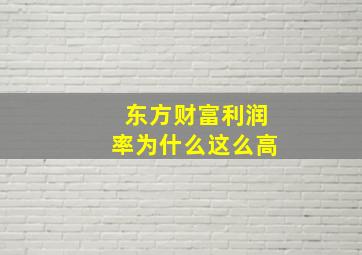 东方财富利润率为什么这么高